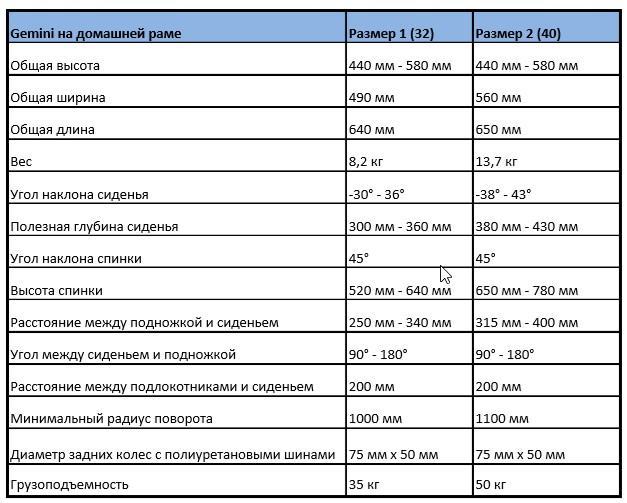 | Gemini на домашней раме | Размер 1 (32) | Размер 2 (40) |
|---|---|---|
| Общая высота | 440 мм - 580 мм | 440 мм - 580 мм |
| Общая ширина | 490 мм | 560 мм |
| Общая длина | 640 мм | 650 мм |
| Вес | 8,2 кг | 13,7 кг |
| Угол наклона сиденья | -30° - 36° | -38° - 43° |
| Полезная глубина сиденья | 300 мм - 360 мм | 380 мм - 430 мм |
| Угол наклона спинки | 45° | 45° |
| Высота спинки | 520 мм - 640 мм | 650 мм - 780 мм |
| Расстояние между подножкой и сиденьем | 250 мм - 340 мм | 315 мм - 400 мм |
| Угол между сиденьем и подножкой | 90° - 180° | 90° - 180° |
| Расстояние между подлокотниками и сиденьем | 200 мм | 200 мм |
| Минимальный радиус поворота | 1000 мм | 1100 мм |
| Диаметр задних колес с полиуретановыми шинами | 75 мм х 50 мм | 75 мм х 50 мм |
| Грузоподъемность | 35 кг | 50 кг |